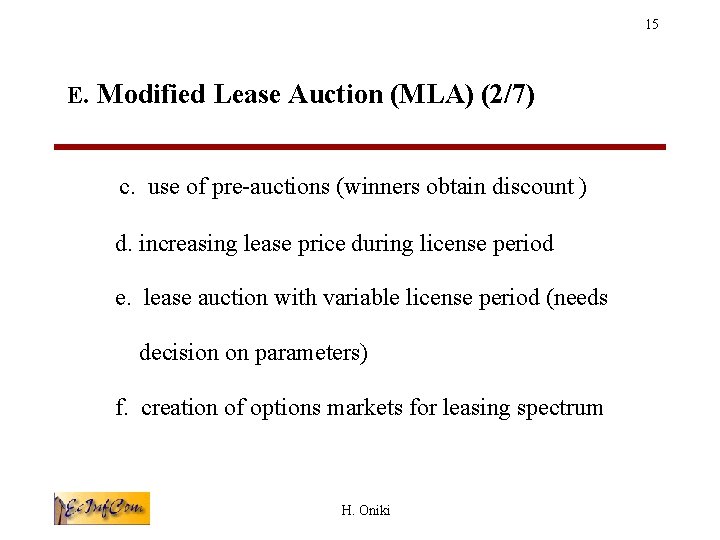 15

E. Modified Lease Auction (MLA) (2/7)

c. use of pre-auctions (winners obtain discount )

d. increasing lease price during license period

e. lease auction with variable license period (needs decision on parameters)

f. creation of options markets for leasing spectrum

EcInfCom

H. Oniki